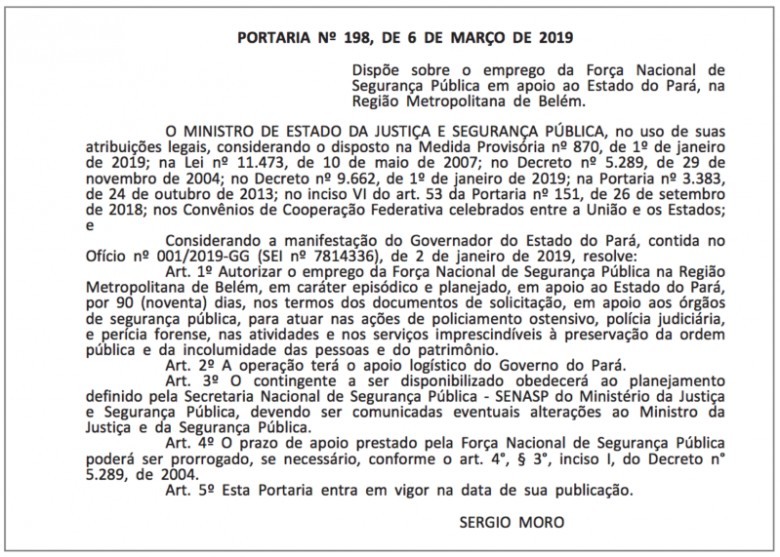 PORTARIA Nº 198, DE 6 DE MARÇO DE 2019

Dispõe sobre o emprego da Força Nacional de Segurança Pública em apoio ao Estado do Pará, na Região Metropolitana de Belém.

O MINISTRO DE ESTADO DA JUSTIÇA E SEGURANÇA PÚBLICA, no uso de suas atribuições legais, considerando o disposto na Medida Provisória nº 870, de 1º de janeiro de 2019; na Lei nº 11.473, de 10 de maio de 2007; no Decreto nº 5.289, de 29 de novembro de 2004; no Decreto nº 9.662, de 1º de janeiro de 2019; na Portaria nº 3.383, de 24 de outubro de 2013; no inciso VI do art. 53 da Portaria nº 151, de 26 de setembro de 2018; nos Convênios de Cooperação Federativa celebrados entre a União e os Estados; e

Considerando a manifestação do Governador do Estado do Pará, contida no Ofício nº 001/2019-GG (SEI nº 7814336), de 2 de janeiro de 2019, resolve:

Art. 1º Autorizar o emprego da Força Nacional de Segurança Pública na Região Metropolitana de Belém, em caráter episódico e planejado, em apoio ao Estado do Pará, por 90 (noventa) dias, nos termos dos documentos de solicitação, em apoio aos órgãos de segurança pública, para atuar nas ações de policiamento ostensivo, polícia judiciária, e perícia forense, nas atividades e nos serviços imprescindíveis à preservação da ordem pública e da incolumidade das pessoas e do patrimônio.

Art. 2º A operação terá o apoio logístico do Governo do Pará.

Art. 3º O contingente a ser disponibilizado obedecerá ao planejamento definido pela Secretaria Nacional de Segurança Pública - SENASP do Ministério da Justiça e Segurança Pública, devendo ser comunicadas eventuais alterações ao Ministro da Justiça e da Segurança Pública.

Art. 4º O prazo de apoio prestado pela Força Nacional de Segurança Pública poderá ser prorrogado, se necessário, conforme o art. 4°, § 3°, inciso I, do Decreto n° 5.289, de 2004.

Art. 5º Esta Portaria entra em vigor na data de sua publicação.

SERGIO MORO